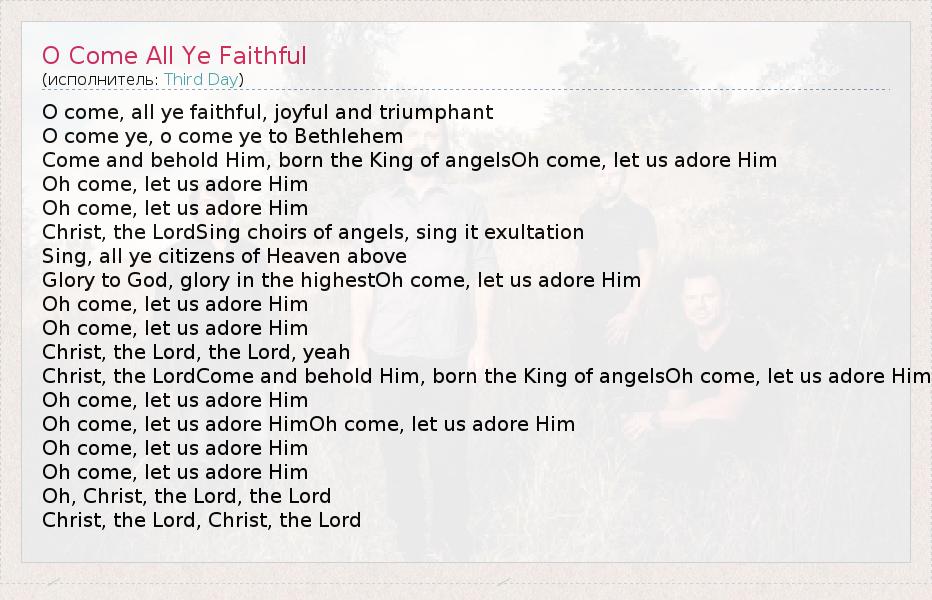 O Come All Ye Faithful
(исполнитель: Third Day)

O come, all ye faithful, joyful and triumphant
O come ye, o come ye to Bethlehem
Come and behold Him, born the King of angelsOh come, let us adore Him
Oh come, let us adore Him
Oh come, let us adore Him
Christ, the LordSing choirs of angels, sing it exultation
Sing, all ye citizens of Heaven above
Glory to God, glory in the highestOh come, let us adore Him
Oh come, let us adore Him
Oh come, let us adore Him
Christ, the Lord, the Lord, yeah
Christ, the LordCome and behold Him, born the King of angelsOh come, let us adore Him
Oh come, let us adore Him
Oh come, let us adore HimOh come, let us adore Him
Oh come, let us adore Him
Oh come, let us adore Him
Oh, Christ, the Lord, the Lord
Christ, the Lord, Christ, the Lord